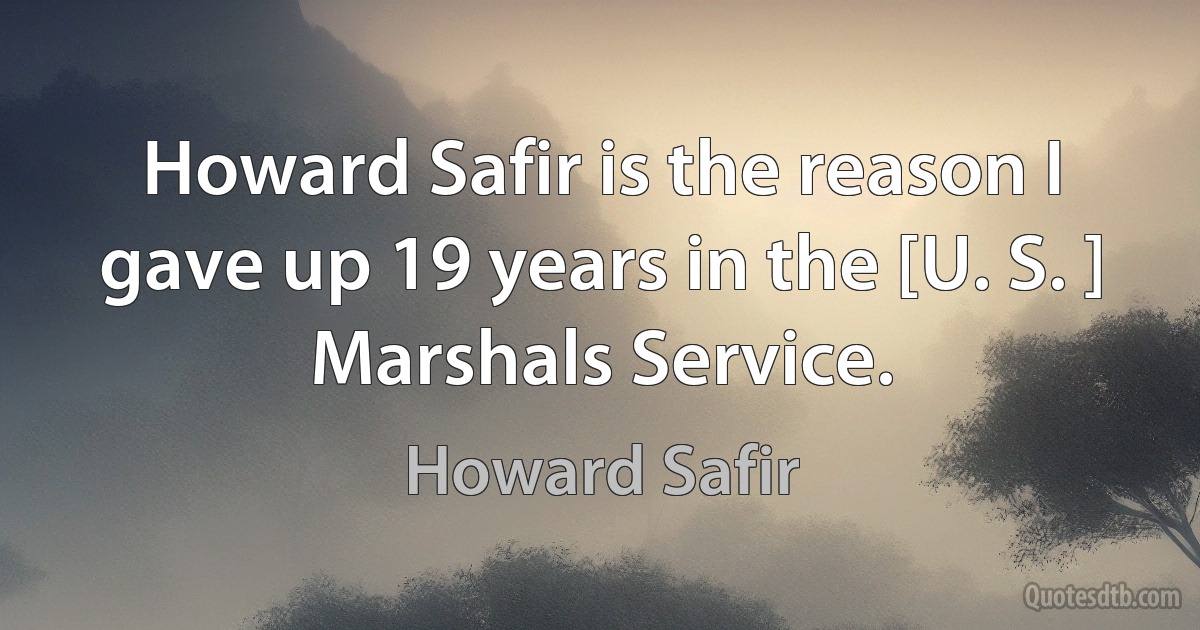 Howard Safir is the reason I gave up 19 years in the [U. S. ] Marshals Service.

Howard Safir

Quotesdtb.com